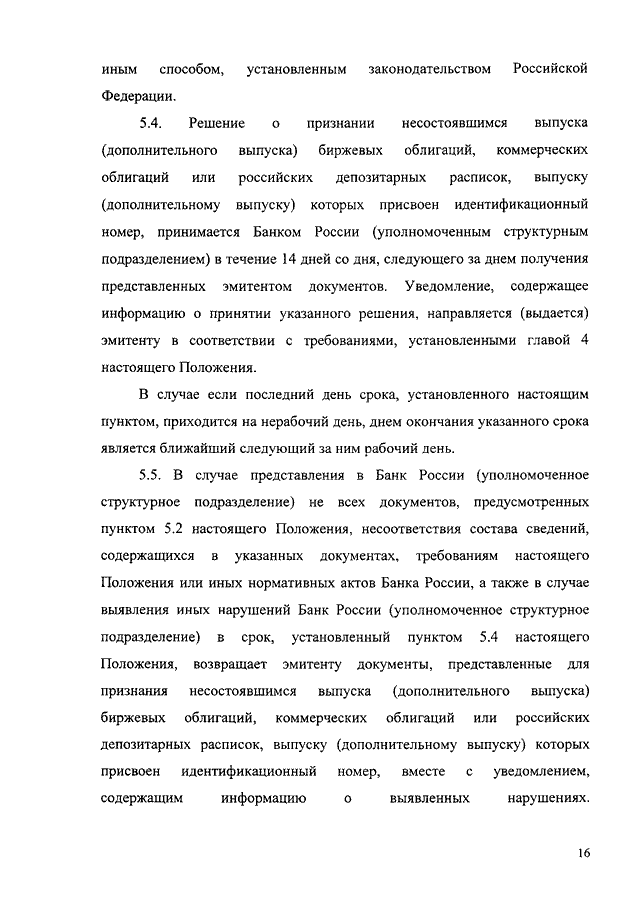 иным способом, установленным законодательством Российской Федерации.

5.4. Решение о признании несостоявшимся выпуска (дополнительного выпуска) биржевых облигаций, коммерческих облигаций или российских депозитарных расписок, выпуску (дополнительному выпуску) которых присвоен идентификационный номер, принимается Банком России (уполномоченным структурным подразделением) в течение 14 дней со дня, следующего за днем получения представленных эмитентом документов. Уведомление, содержащее информацию о принятии указанного решения, направляется (выдается) эмитенту в соответствии с требованиями, установленными главой 4 настоящего Положения.

В случае если последний день срока, установленного настоящим пунктом, приходится на нерабочий день, днем окончания указанного срока является ближайший следующий за ним рабочий день.

5.5. В случае представления в Банк России (уполномоченное структурное подразделение) не всех документов, предусмотренных пунктом 5.2 настоящего Положения, несоответствия состава сведений, содержащихся в указанных документах, требованиям настоящего Положения или иных нормативных актов Банка России, а также в случае выявления иных нарушений Банк России (уполномоченное структурное подразделение) в срок, установленный пунктом 5.4 настоящего Положения, возвращает эмитенту документы, представленные для признания несостоявшимся выпуска (дополнительного выпуска) биржевых облигаций, коммерческих облигаций или российских депозитарных расписок, выпуску (дополнительному выпуску) которых присвоен идентификационный номер, вместе с уведомлением, содержащим информацию о выявленных нарушениях.

16